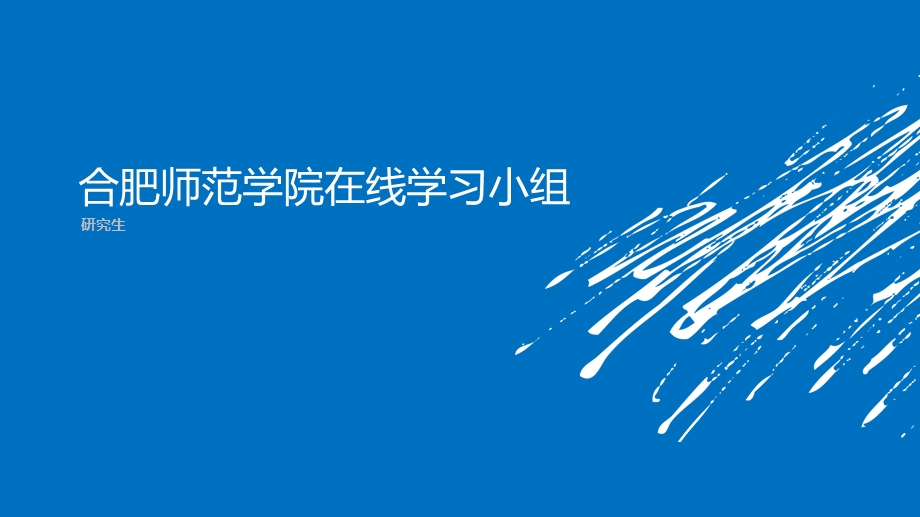 合肥师范学院在线学习小组

研究生